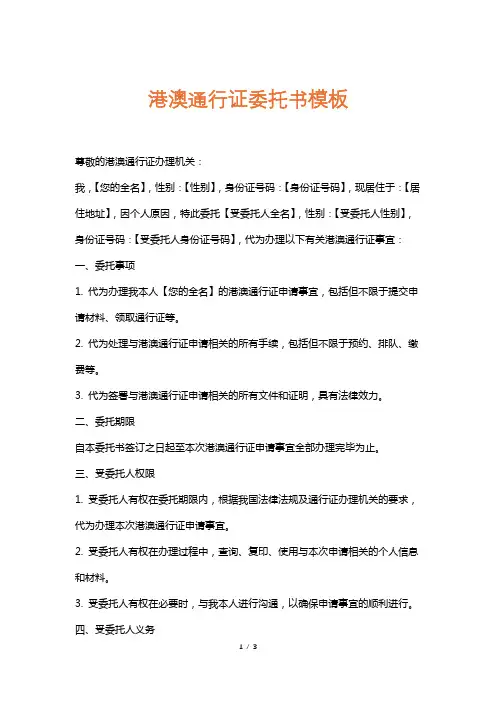 港澳通行证委托书模板

尊敬的港澳通行证办理机关：

我，【您的全名】，性别：【性别】，身份证号码：【身份证号码】，现居住于：【居住地址】，因个人原因，特此委托【受委托人全名】，性别：【受委托人性别】，身份证号码：【受委托人身份证号码】，代为办理以下有关港澳通行证事宜：

一、委托事项

1. 代为办理我本人【您的全名】的港澳通行证申请事宜，包括但不限于提交申请材料、领取通行证等。

2. 代为处理与港澳通行证申请相关的所有手续，包括但不限于预约、排队、缴费等。

3. 代为签署与港澳通行证申请相关的所有文件和证明，具有法律效力。

二、委托期限

自本委托书签订之日起至本次港澳通行证申请事宜全部办理完毕为止。

三、受委托人权限

1. 受委托人有权在委托期限内，根据我国法律法规及通行证办理机关的要求，代为办理本次港澳通行证申请事宜。

2. 受委托人有权在办理过程中，查询、复印、使用与本次申请相关的个人信息和材料。

3. 受委托人有权在必要时，与我本人进行沟通，以确保申请事宜的顺利进行。

四、受委托人义务

1 / 3